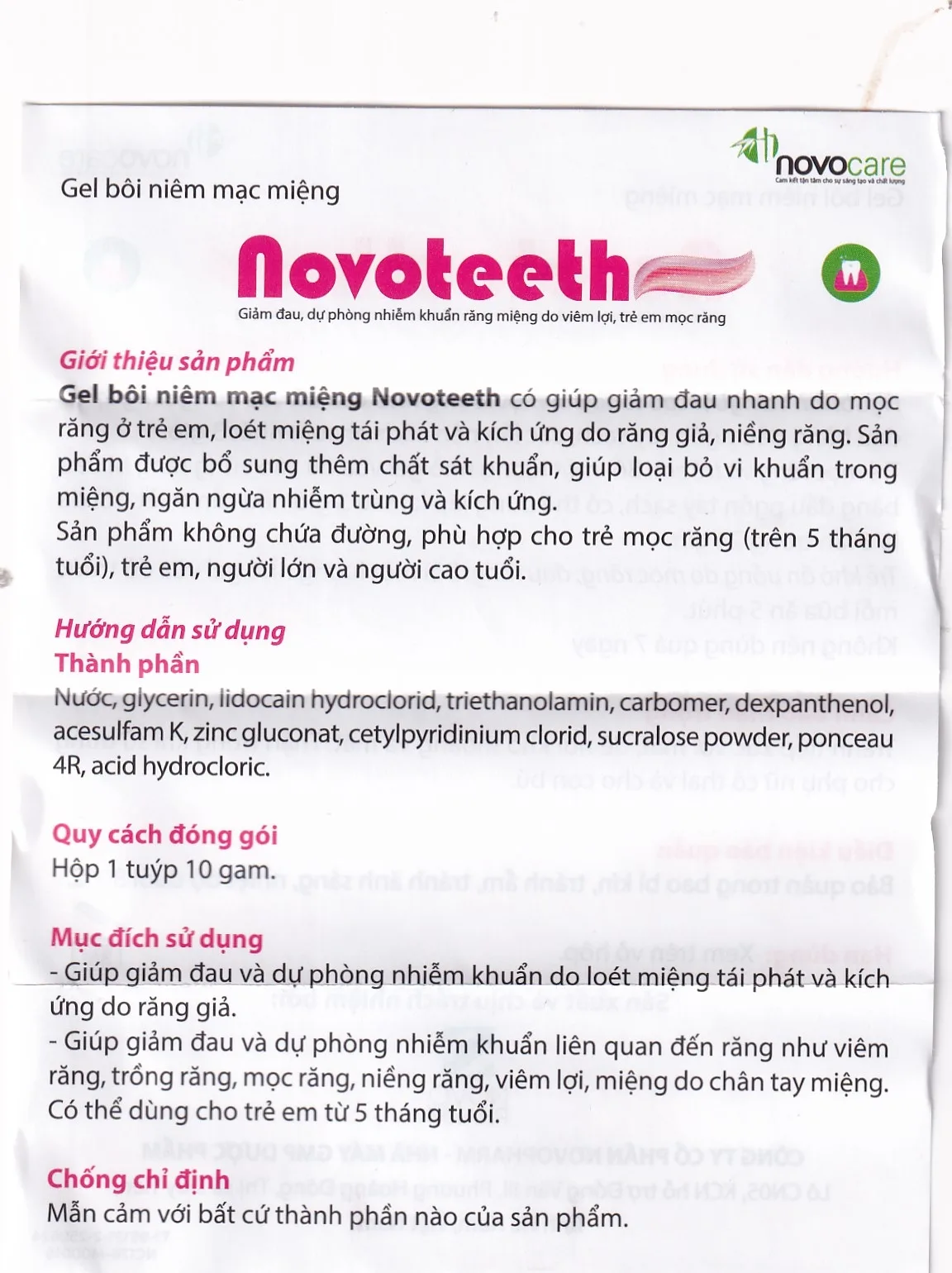 novocare
Cam kết tận tâm cho sự sáng tạo và chất lượng

Gel bôi niêm mạc miệng

Novoteeth

Giảm đau, dự phòng nhiễm khuẩn răng miệng do viêm lợi, trẻ em mọc răng

Giới thiệu sản phẩm

Gel bôi niêm mạc miệng Novoteeth có giúp giảm đau nhanh do mọc răng ở trẻ em, loét miệng tái phát và kích ứng do răng giả, niềng răng. Sản phẩm được bổ sung thêm chất sát khuẩn, giúp loại bỏ vi khuẩn trong miệng, ngăn ngừa nhiễm trùng và kích ứng.
Sản phẩm không chứa đường, phù hợp cho trẻ mọc răng (trên 5 tháng tuổi), trẻ em, người lớn và người cao tuổi.

Hướng dẫn sử dụng
Thành phần

Nước, glycerin, lidocain hydroclorid, triethanolamin, carbomer, dexpanthenol, acesulfam K, zinc gluconat, cetylpyridinium clorid, sucralose powder, ponceau 4R, acid hydrocloric.

Quy cách đóng gói

Hộp 1 tuýp 10 gam.

Mục đích sử dụng

- Giúp giảm đau và dự phòng nhiễm khuẩn do loét miệng tái phát và kích ứng do răng giả.
- Giúp giảm đau và dự phòng nhiễm khuẩn liên quan đến răng như viêm răng, trồng răng, mọc răng, niềng răng, viêm lợi, miệng do chân tay miệng. Có thể dùng cho trẻ em từ 5 tháng tuổi.

Chống chỉ định

Mẫn cảm với bất cứ thành phần nào của sản phẩm.